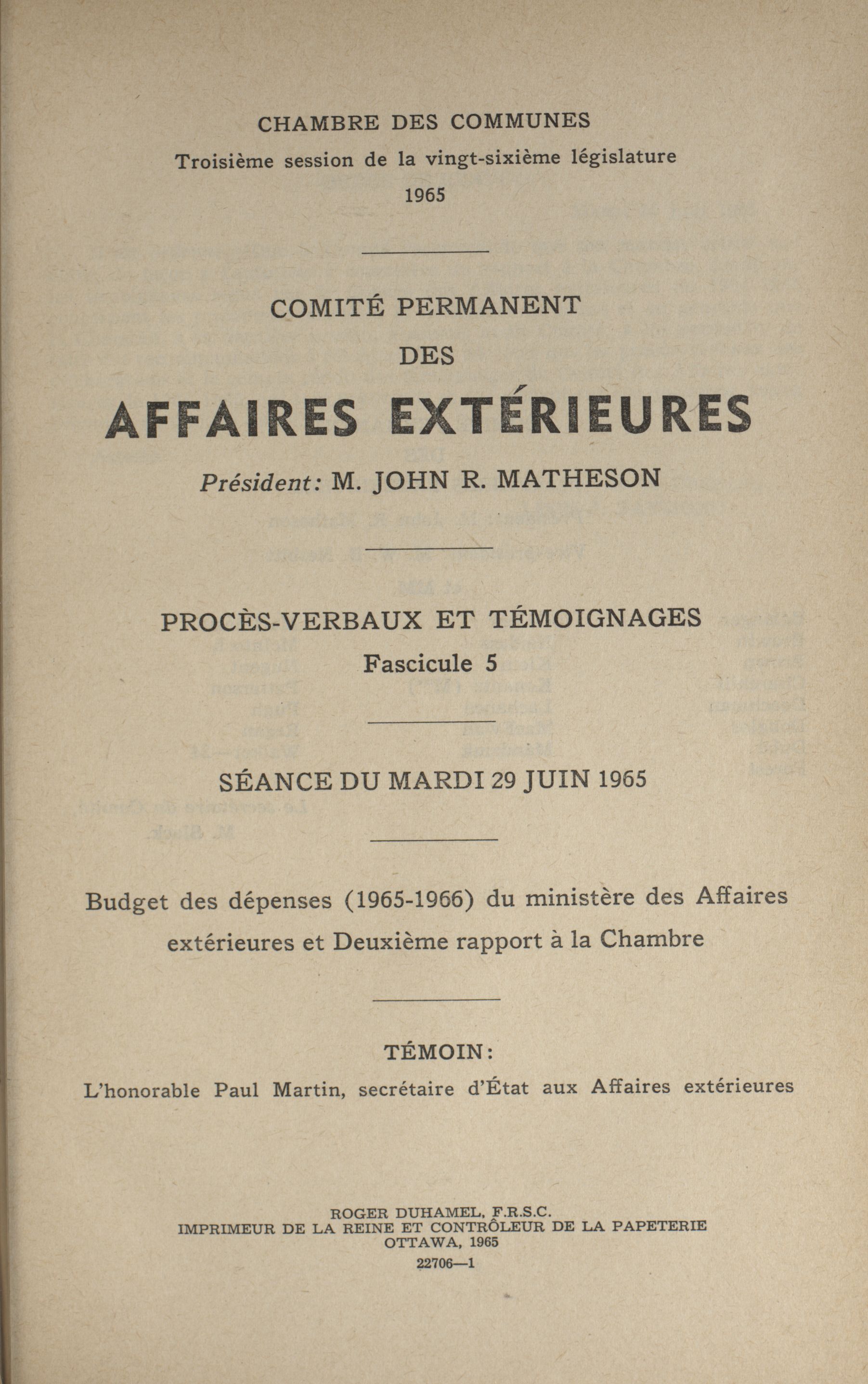 CHAMBRE DES COMMUNES

Troisième session de la vingt-sixième législature

1965

COMITÉ PERMANENT

DES

AFFAIRES EXTÉRIEURES

Président: M. JOHN R. MATHESON

PROCÈS-VERBAUX ET TÉMOIGNAGES

Fascicule 5

SÉANCE DU MARDI 29 JUIN 1965

Budget des dépenses (1965-1966) du ministère des Affaires extérieures et Deuxième rapport à la Chambre

TÉMOIN:

L'honorable Paul Martin, secrétaire d'État aux Affaires extérieures

ROGER DUHAMEL, F.R.S.C.
IMPRIMEUR DE LA REINE ET CONTRÔLEUR DE LA PAPETERIE
OTTAWA, 1965
22706—1